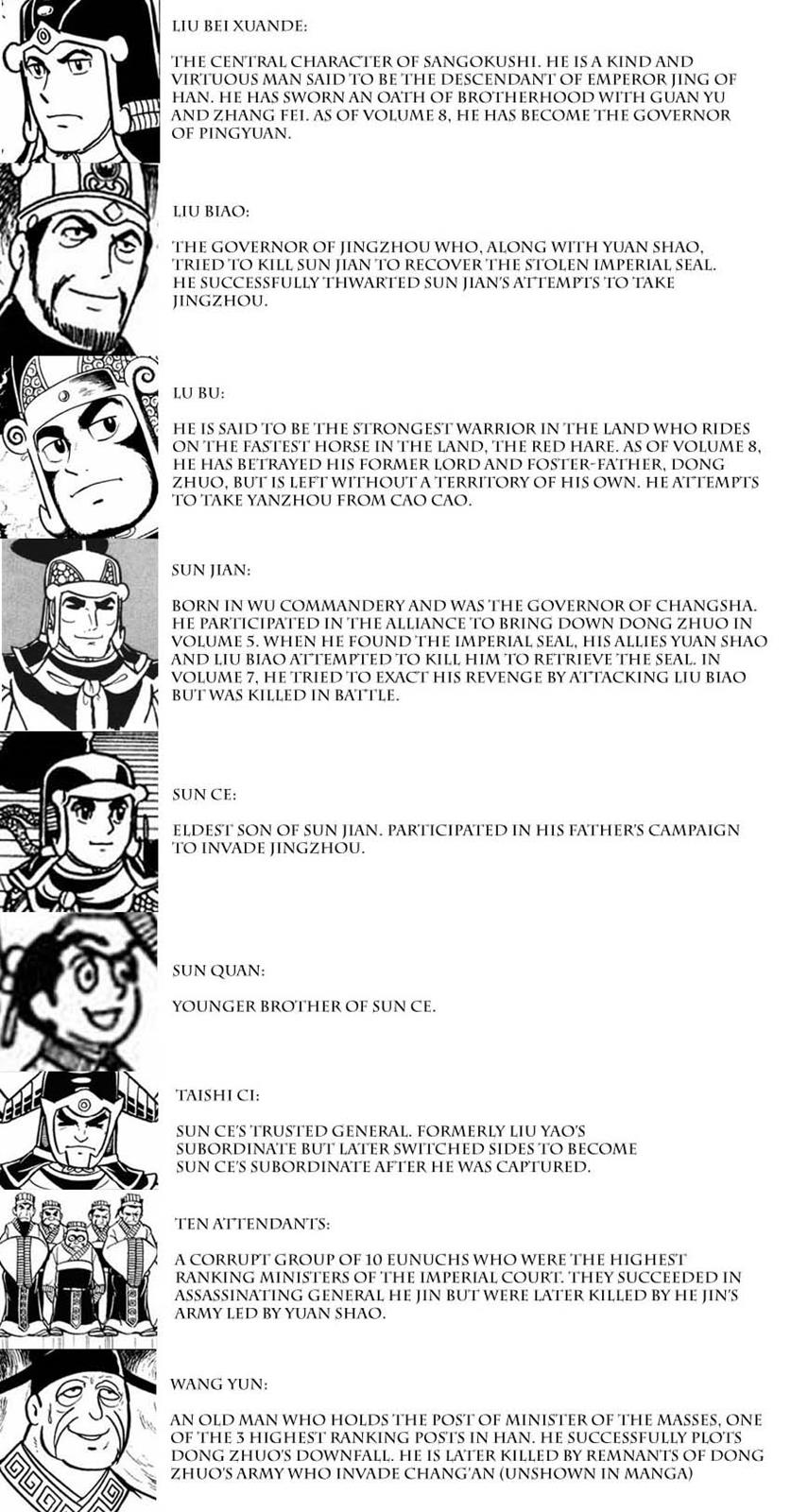 LIU BEI XUANDE:

THE CENTRAL CHARACTER OF SANGOKUSHI. HE IS A KIND AND VIRTUOUS MAN SAID TO BE THE DESCENDANT OF EMPEROR JING OF HAN. HE HAS SWORN AN OATH OF BROTHERHOOD WITH GUAN YU AND ZHANG FEI. AS OF VOLUME 8, HE HAS BECOME THE GOVERNOR OF PINGYUAN.

LIU BIAO:

THE GOVERNOR OF JINGZHOU WHO, ALONG WITH YUAN SHAO, TRIED TO KILL SUN JIAN TO RECOVER THE STOLEN IMPERIAL SEAL. HE SUCCESSFULLY THWARTED SUN JIAN'S ATTEMPTS TO TAKE JINGZHOU.

LU BU:

HE IS SAID TO BE THE STRONGEST WARRIOR IN THE LAND WHO RIDES ON THE FASTEST HORSE IN THE LAND, THE RED HARE. AS OF VOLUME 8, HE HAS BETRAYED HIS FORMER LORD AND FOSTER-FATHER, DONG ZHUO, BUT IS LEFT WITHOUT A TERRITORY OF HIS OWN. HE ATTEMPTS TO TAKE YANZHOU FROM CAO CAO.

SUN JIAN:

BORN IN WU COMMANDERY AND WAS THE GOVERNOR OF CHANGSHA. HE PARTICIPATED IN THE ALLIANCE TO BRING DOWN DONG ZHUO IN VOLUME 5. WHEN HE FOUND THE IMPERIAL SEAL, HIS ALLIES YUAN SHAO AND LIU BIAO ATTEMPTED TO KILL HIM TO RETRIEVE THE SEAL. IN VOLUME 7, HE TRIED TO EXACT HIS REVENGE BY ATTACKING LIU BIAO BUT WAS KILLED IN BATTLE.

SUN CE:

ELDEST SON OF SUN JIAN. PARTICIPATED IN HIS FATHER'S CAMPAIGN TO INVADE JINGZHOU.

SUN QUAN:

YOUNGER BROTHER OF SUN CE.

TAISHI CI:

SUN CE'S TRUSTED GENERAL. FORMERLY LIU YAO'S SUBORDINATE BUT LATER SWITCHED SIDES TO BECOME SUN CE'S SUBORDINATE AFTER HE WAS CAPTURED.

TEN ATTENDANTS:

A CORRUPT GROUP OF 10 EUNUCHS WHO WERE THE HIGHEST RANKING MINISTERS OF THE IMPERIAL COURT. THEY SUCCEEDED IN ASSASSINATING GENERAL HE JIN BUT WERE LATER KILLED BY HE JIN'S ARMY LED BY YUAN SHAO.

WANG YUN:

AN OLD MAN WHO HOLDS THE POST OF MINISTER OF THE MASSES, ONE OF THE 3 HIGHEST RANKING POSTS IN HAN. HE SUCCESSFULLY PLOTS DONG ZHUO'S DOWNFALL. HE IS LATER KILLED BY REMNANTS OF DONG ZHUO'S ARMY WHO INVADE CHANG'AN (UNSHOWN IN MANGA)